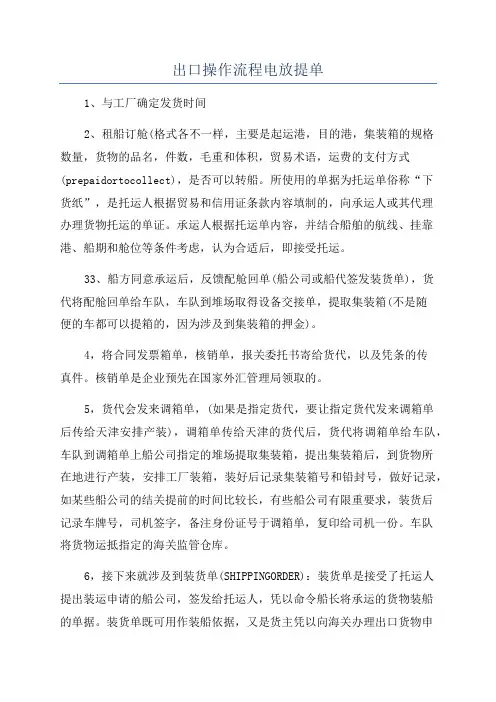 出口操作流程电放提单

1、与工厂确定发货时间

2、租船订舱(格式各不一样，主要是起运港，目的港，集装箱的规格数量，货物的品名，件数，毛重和体积，贸易术语，运费的支付方式(prepaidortocollect)，是否可以转船。所使用的单据为托运单俗称“下货纸”，是托运人根据贸易和信用证条款内容填制的，向承运人或其代理办理货物托运的单证。承运人根据托运单内容，并结合船舶的航线、挂靠港、船期和舱位等条件考虑，认为合适后，即接受托运。

33、船方同意承运后，反馈配舱回单(船公司或船代签发装货单)，货代将配舱回单给车队，车队到堆场取得设备交接单，提取集装箱(不是随便的车都可以提箱的，因为涉及到集装箱的押金)。

4，将合同发票箱单，核销单，报关委托书寄给货代，以及凭条的传真件。核销单是企业预先在国家外汇管理局领取的。

5，货代会发来调箱单，(如果是指定货代，要让指定货代发来调箱单后传给天津安排产装)，调箱单传给天津的货代后，货代将调箱单给车队，车队到调箱单上船公司指定的堆场提取集装箱，提出集装箱后，到货物所在地进行产装，安排工厂装箱，装好后记录集装箱号和铅封号，做好记录，如某些船公司的结关提前的时间比较长，有些船公司有限重要求，装货后记录车牌号，司机签字，备注身份证号于调箱单，复印给司机一份。车队将货物运抵指定的海关监管仓库。

6，接下来就涉及到装货单(SHIPPINGORDER)：装货单是接受了托运人提出装运申请的船公司，签发给托运人，凭以命令船长将承运的货物装船的单据。装货单既可用作装船依据，又是货主凭以向海关办理出口货物申